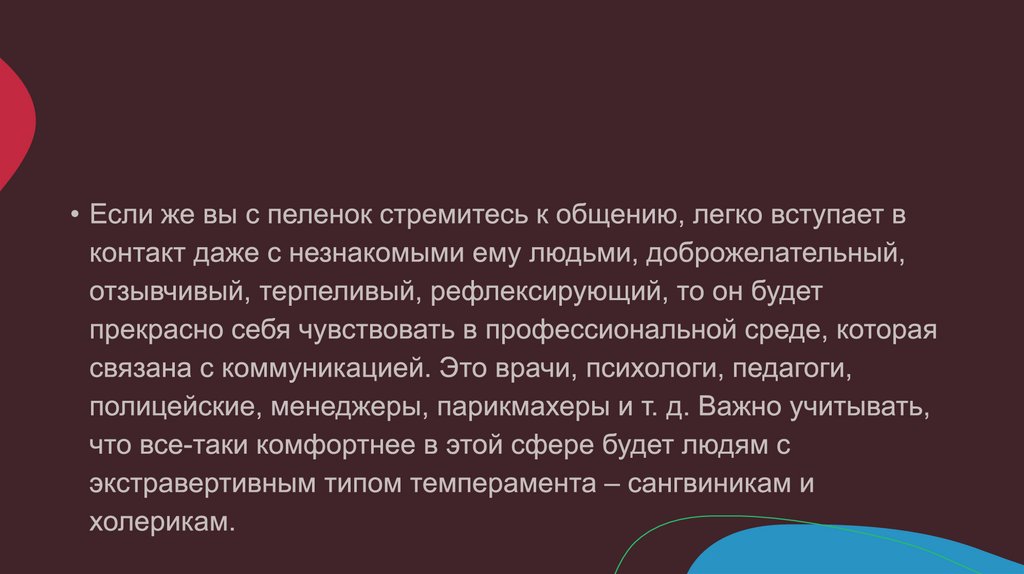 • Если же вы с пеленок стремитесь к общению, легко вступает в контакт даже с незнакомыми ему людьми, доброжелательный, отзывчивый, терпеливый, рефлексирующий, то он будет прекрасно себя чувствовать в профессиональной среде, которая связана с коммуникацией. Это врачи, психологи, педагоги, полицейские, менеджеры, парикмахеры и т. д. Важно учитывать, что все-таки комфортнее в этой сфере будет людям с экстравертивным типом темперамента – сангвиникам и холерикам.